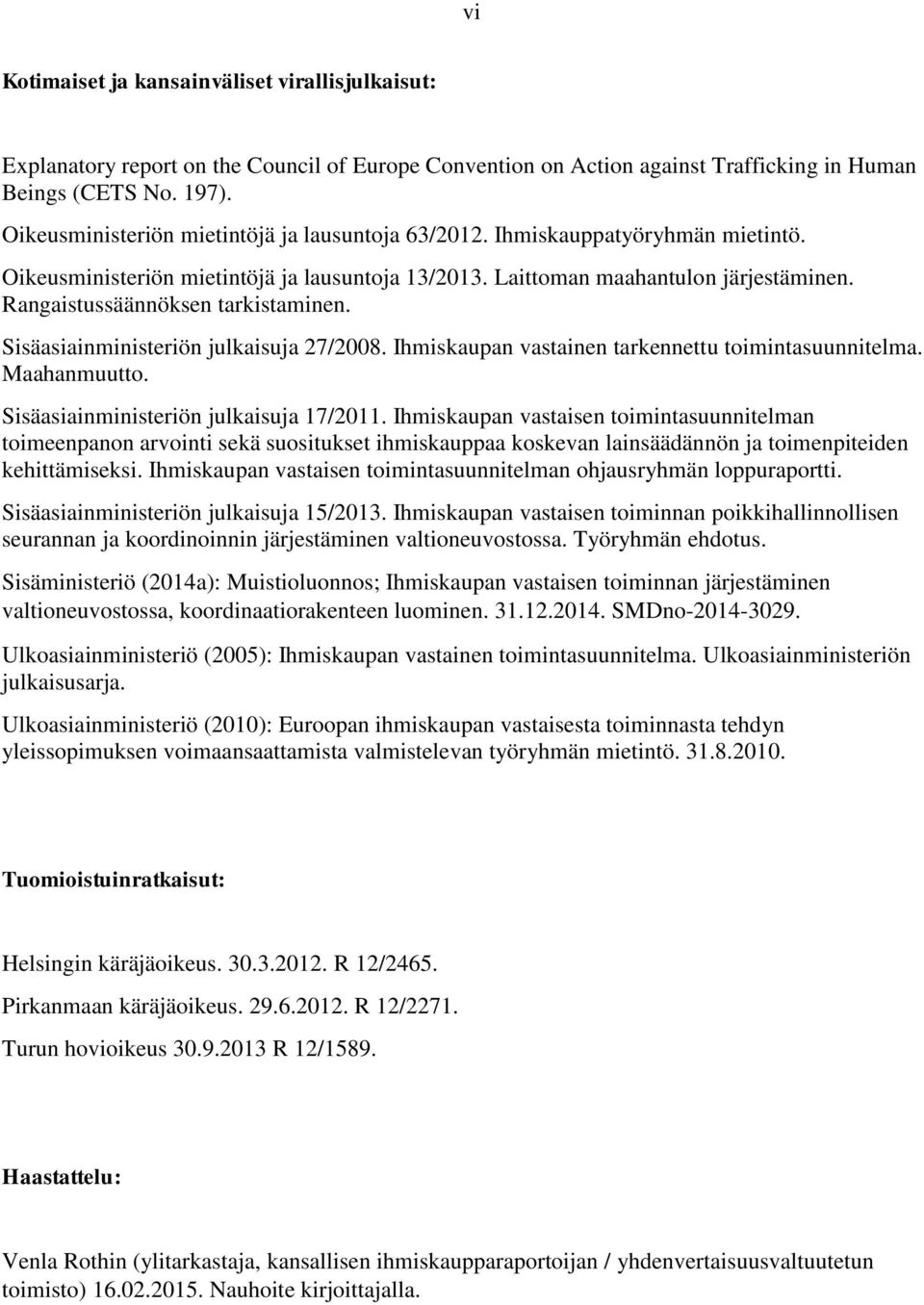 vi

Kotimaiset ja kansainväliset virallisjulkaisut:

Explanatory report on the Council of Europe Convention on Action against Trafficking in Human Beings (CETS No. 197).

Oikeusministeriön mietintöjä ja lausuntoja 63/2012. Ihmiskauppatyöryhmän mietintö.

Oikeusministeriön mietintöjä ja lausuntoja 13/2013. Laittoman maahantulon järjestäminen. Rangaistussäännöksen tarkistaminen.

Sisäasiainministeriön julkaisuja 27/2008. Ihmiskaupan vastainen tarkennettu toimintasuunnitelma. Maahanmuutto.

Sisäasiainministeriön julkaisuja 17/2011. Ihmiskaupan vastaisen toimintasuunnitelman toimeenpanon arvointi sekä suositukset ihmiskauppaa koskevan lainsäädännön ja toimenpiteiden kehittämiseksi. Ihmiskaupan vastaisen toimintasuunnitelman ohjausryhmän loppuraportti.

Sisäasiainministeriön julkaisuja 15/2013. Ihmiskaupan vastaisen toiminnan poikkihallinnollisen seurannan ja koordinoinnin järjestäminen valtioneuvostossa. Työryhmän ehdotus.

Sisäministeriö (2014a): Muistioluonnos; Ihmiskaupan vastaisen toiminnan järjestäminen valtioneuvostossa, koordinaatiorakenteen luominen. 31.12.2014. SMDno-2014-3029.

Ulkoasiainministeriö (2005): Ihmiskaupan vastainen toimintasuunnitelma. Ulkoasiainministeriön julkaisusarja.

Ulkoasiainministeriö (2010): Euroopan ihmiskaupan vastaisesta toiminnasta tehdyn yleissopimuksen voimaansaattamista valmistelevan työryhmän mietintö. 31.8.2010.

Tuomioistuinratkaisut:

Helsingin käräjäoikeus. 30.3.2012. R 12/2465.

Pirkanmaan käräjäoikeus. 29.6.2012. R 12/2271.

Turun hovioikeus 30.9.2013 R 12/1589.

Haastattelu:

Venla Rothin (ylitarkastaja, kansallisen ihmiskaupparaportoijan / yhdenvertaisuusvaltuutetun toimisto) 16.02.2015. Nauhoite kirjoittajalla.